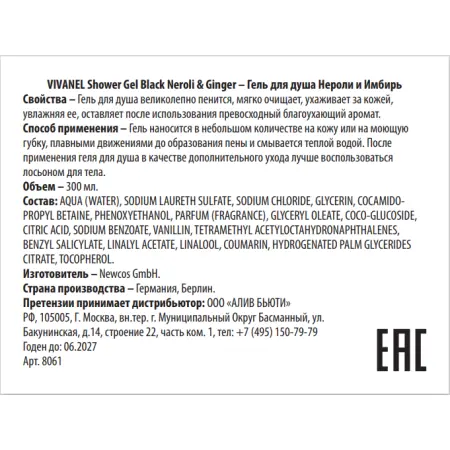 VIVANEL Shower Gel Black Neroli & Ginger – Гель для душа Нероли и Имбирь

Свойства – Гель для душа великолепно пенится, мягко очищает, ухаживает за кожей, увлажняя ее, оставляет после использования превосходный благоухающий аромат.

Способ применения – Гель наносится в небольшом количестве на кожу или на моющую губку, плавными движениями до образования пены и смывается теплой водой. После применения геля для душа в качестве дополнительного ухода лучше воспользоваться лосьоном для тела.

Объем – 300 мл.

Состав: AQUA (WATER), SODIUM LAURETH SULFATE, SODIUM CHLORIDE, GLYCERIN, COCAMIDOPROPYL BETAINE, PHENOXYETHANOL, PARFUM (FRAGRANCE), GLYCERYL OLEATE, COCO-GLUCOSIDE, CITRIC ACID, SODIUM BENZOATE, VANILLIN, TETRAMETHYL ACETYLOCTAHYDRONAPHTHALENES, BENZYL SALICYLATE, LINALYL ACETATE, LINALOOL, COUMARIN, HYDROGENATED PALM GLYCERIDES CITRATE, TOCOPHEROL.

Изготовитель – Newcos GmbH.

Страна производства – Германия, Берлин.

Претензии принимает дистрибьютор: ООО «АЛИВ БЬЮТИ»
РФ, 105005, Г. Москва, вн.тер. г. Муниципальный Округ Басманный, ул. Бакунинская, д.14, строение 22, часть ком. 1, тел: +7 (495) 150-79-79
Годен до: 06.2027
Арт. 8061

EAC